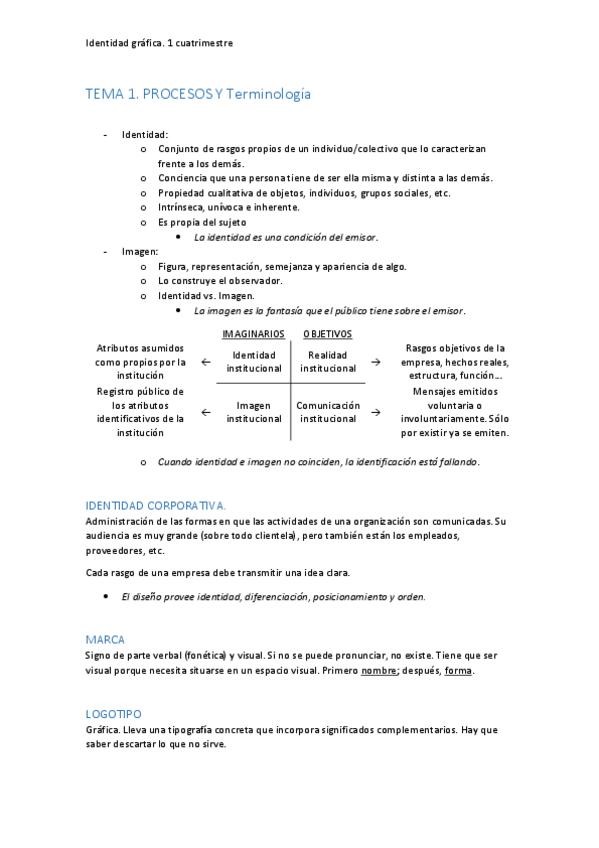 Identidad gráfica. 1 cuatrimestre

TEMA 1. PROCESOS Y Terminología

- Identidad:
  o Conjunto de rasgos propios de un individuo/colectivo que lo caracterizan frente a los demás.
  o Conciencia que una persona tiene de ser ella misma y distinta a las demás.
  o Propiedad cualitativa de objetos, individuos, grupos sociales, etc.
  o Intrínseca, unívoca e inherente.
  o Es propia del sujeto
    • La identidad es una condición del emisor.
- Imagen:
  o Figura, representación, semejanza y apariencia de algo.
  o Lo construye el observador.
  o Identidad vs. Imagen.
    • La imagen es la fantasía que el público tiene sobre el emisor.

| | | IMAGINARIOS | OBJETIVOS | | |
|---|---|---|---|---|---|
| Atributos asumidos como propios por la institución | ← | Identidad institucional | Realidad institucional | → | Rasgos objetivos de la empresa, hechos reales, estructura, función… |
| Registro público de los atributos identificativos de la institución | ← | Imagen institucional | Comunicación institucional | → | Mensajes emitidos voluntaria o involuntariamente. Sólo por existir ya se emiten. |

  o Cuando identidad e imagen no coinciden, la identificación está fallando.

IDENTIDAD CORPORATIVA.
Administración de las formas en que las actividades de una organización son comunicadas. Su audiencia es muy grande (sobre todo clientela), pero también están los empleados, proveedores, etc.

Cada rasgo de una empresa debe transmitir una idea clara.

• El diseño provee identidad, diferenciación, posicionamiento y orden.

MARCA
Signo de parte verbal (fonética) y visual. Si no se puede pronunciar, no existe. Tiene que ser visual porque necesita situarse en un espacio visual. Primero nombre; después, forma.

LOGOTIPO
Gráfica. Lleva una tipografía concreta que incorpora significados complementarios. Hay que saber descartar lo que no sirve.